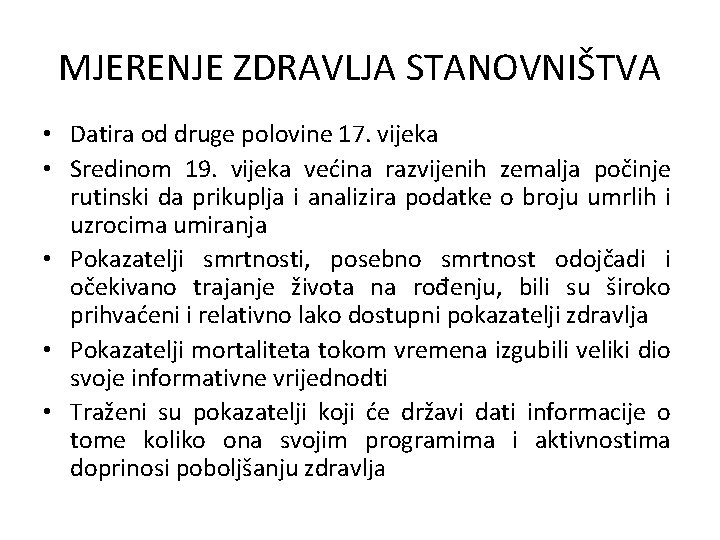 MJERENJE ZDRAVLJA STANOVNIŠTVA

• Datira od druge polovine 17. vijeka
• Sredinom 19. vijeka većina razvijenih zemalja počinje rutinski da prikuplja i analizira podatke o broju umrlih i uzrocima umiranja
• Pokazatelji smrtnosti, posebno smrtnost odojčadi i očekivano trajanje života na rođenju, bili su široko prihvaćeni i relativno lako dostupni pokazatelji zdravlja
• Pokazatelji mortaliteta tokom vremena izgubili veliki dio svoje informativne vrijednodti
• Traženi su pokazatelji koji će državi dati informacije o tome koliko ona svojim programima i aktivnostima doprinosi poboljšanju zdravlja